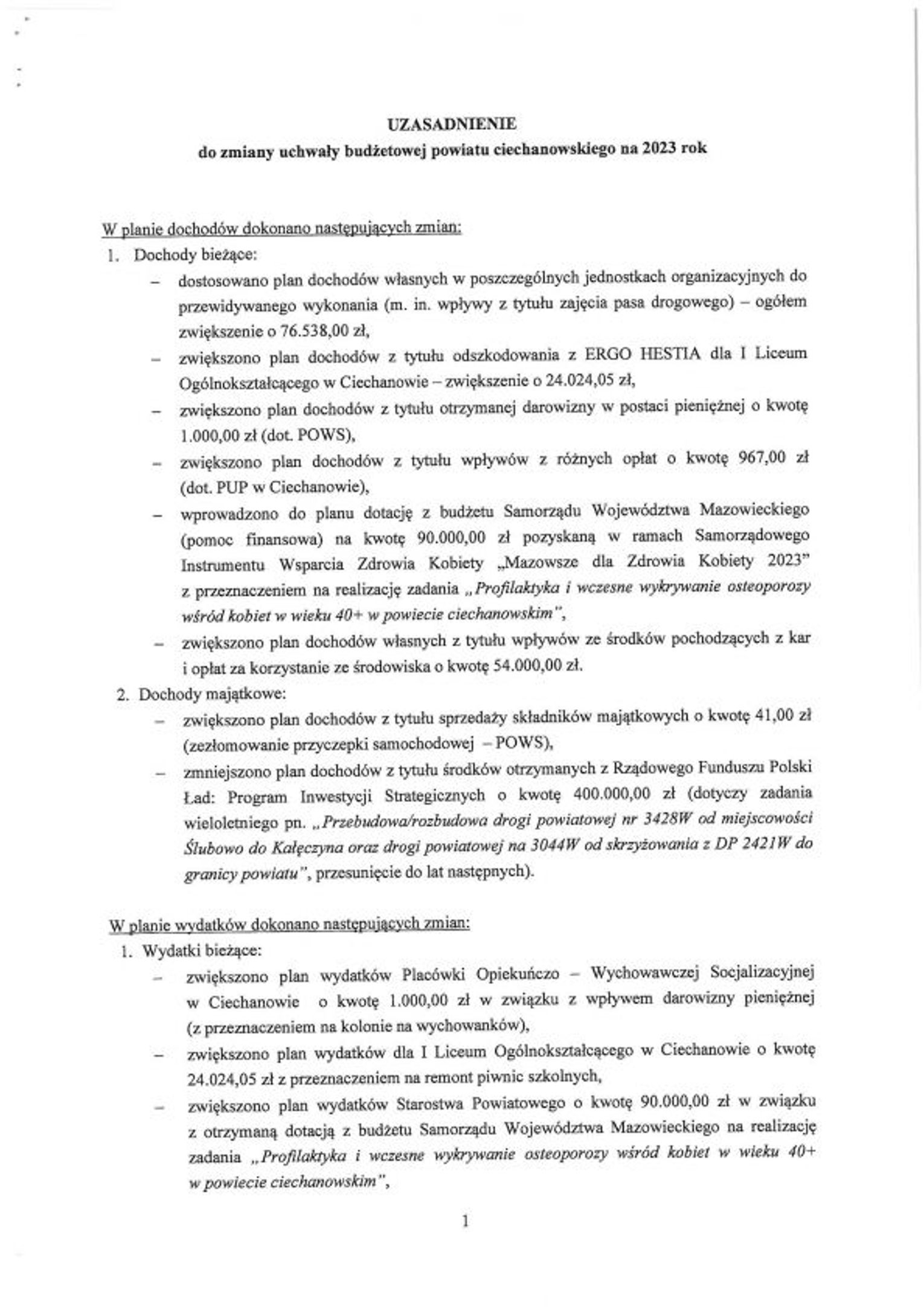 UZASADNIENIE
do zmiany uchwały budżetowej powiatu ciechanowskiego na 2023 rok

W planie dochodów dokonano następujących zmian:
1. Dochody bieżące:
– dostosowano plan dochodów własnych w poszczególnych jednostkach organizacyjnych do przewidywanego wykonania (m. in. wpływy z tytułu zajęcia pasa drogowego) – ogółem zwiększenie o 76.538,00 zł,
– zwiększono plan dochodów z tytułu odszkodowania z ERGO HESTIA dla I Liceum Ogólnokształcącego w Ciechanowie – zwiększenie o 24.024,05 zł,
– zwiększono plan dochodów z tytułu otrzymanej darowizny w postaci pieniężnej o kwotę 1.000,00 zł (dot. POWS),
– zwiększono plan dochodów z tytułu wpływów z różnych opłat o kwotę 967,00 zł (dot. PUP w Ciechanowie),
– wprowadzono do planu dotację z budżetu Samorządu Województwa Mazowieckiego (pomoc finansowa) na kwotę 90.000,00 zł pozyskaną w ramach Samorządowego Instrumentu Wsparcia Zdrowia Kobiety „Mazowsze dla Zdrowia Kobiety 2023" z przeznaczeniem na realizację zadania „Profilaktyka i wczesne wykrywanie osteoporozy wśród kobiet w wieku 40+ w powiecie ciechanowskim",
– zwiększono plan dochodów własnych z tytułu wpływów ze środków pochodzących z kar i opłat za korzystanie ze środowiska o kwotę 54.000,00 zł.
2. Dochody majątkowe:
– zwiększono plan dochodów z tytułu sprzedaży składników majątkowych o kwotę 41,00 zł (zezłomowanie przyczepki samochodowej – POWS),
– zmniejszono plan dochodów z tytułu środków otrzymanych z Rządowego Funduszu Polski Ład: Program Inwestycji Strategicznych o kwotę 400.000,00 zł (dotyczy zadania wieloletniego pn. „Przebudowa/rozbudowa drogi powiatowej nr 3428W od miejscowości Ślubowo do Kałęczyna oraz drogi powiatowej na 3044W od skrzyżowania z DP 2421W do granicy powiatu", przesunięcie do lat następnych).

W planie wydatków dokonano następujących zmian:
1. Wydatki bieżące:
– zwiększono plan wydatków Placówki Opiekuńczo – Wychowawczej Socjalizacyjnej w Ciechanowie o kwotę 1.000,00 zł w związku z wpływem darowizny pieniężnej (z przeznaczeniem na kolonie na wychowanków),
– zwiększono plan wydatków dla I Liceum Ogólnokształcącego w Ciechanowie o kwotę 24.024,05 zł z przeznaczeniem na remont piwnic szkolnych,
– zwiększono plan wydatków Starostwa Powiatowego o kwotę 90.000,00 zł w związku z otrzymaną dotacją z budżetu Samorządu Województwa Mazowieckiego na realizację zadania „Profilaktyka i wczesne wykrywanie osteoporozy wśród kobiet w wieku 40+ w powiecie ciechanowskim",

1